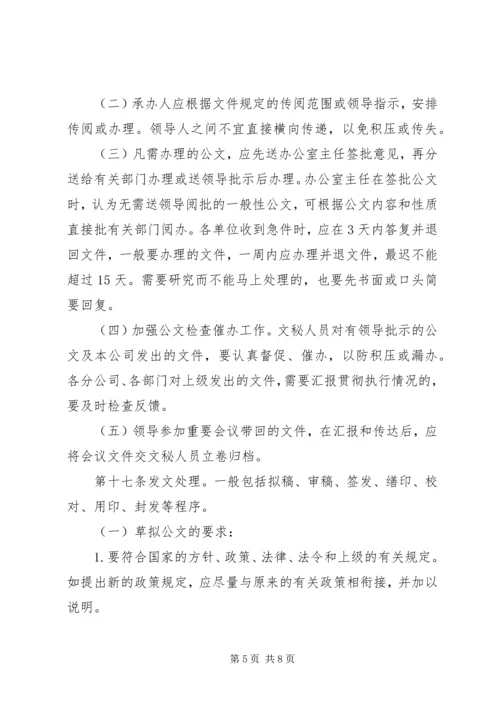 （二）承办人应根据文件规定的传阅范围或领导指示，安排传阅或办理。领导人之间不宜直接横向传递，以免积压或传失。

（三）凡需办理的公文，应先送办公室主任签批意见，再分送给有关部门办理或送领导批示后办理。办公室主任在签批公文时，认为无需送领导阅批的一般性公文，可根据公文内容和性质直接批有关部门阅办。各单位收到急件时，应在3天内答复并退回文件，一般要办理的文件，一周内应办理并退文件，最迟不能超过15天。需要研究而不能马上处理的，也要先书面或口头简要回复。

（四）加强公文检查催办工作。文秘人员对有领导批示的公文及本公司发出的文件，要认真督促、催办，以防积压或漏办。各分公司、各部门对上级发出的文件，需要汇报贯彻执行情况的，要及时检查反馈。

（五）领导参加重要会议带回的文件，在汇报和传达后，应将会议文件交文秘人员立卷归档。

第十七条发文处理。一般包括拟稿、审稿、签发、缮印、校对、用印、封发等程序。

（一）草拟公文的要求：

1.要符合国家的方针、政策、法律、法令和上级的有关规定。如提出新的政策规定，应尽量与原来的有关政策相衔接，并加以说明。

第5页 共8页